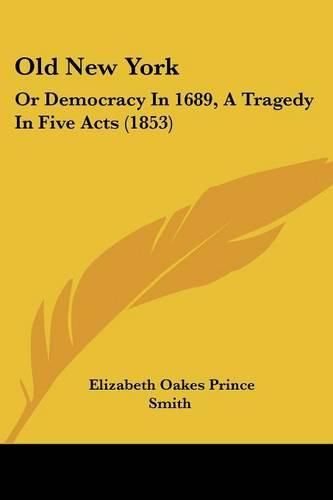 Old New York

Or Democracy In 1689, A Tragedy In Five Acts (1853)

Elizabeth Oakes Prince Smith